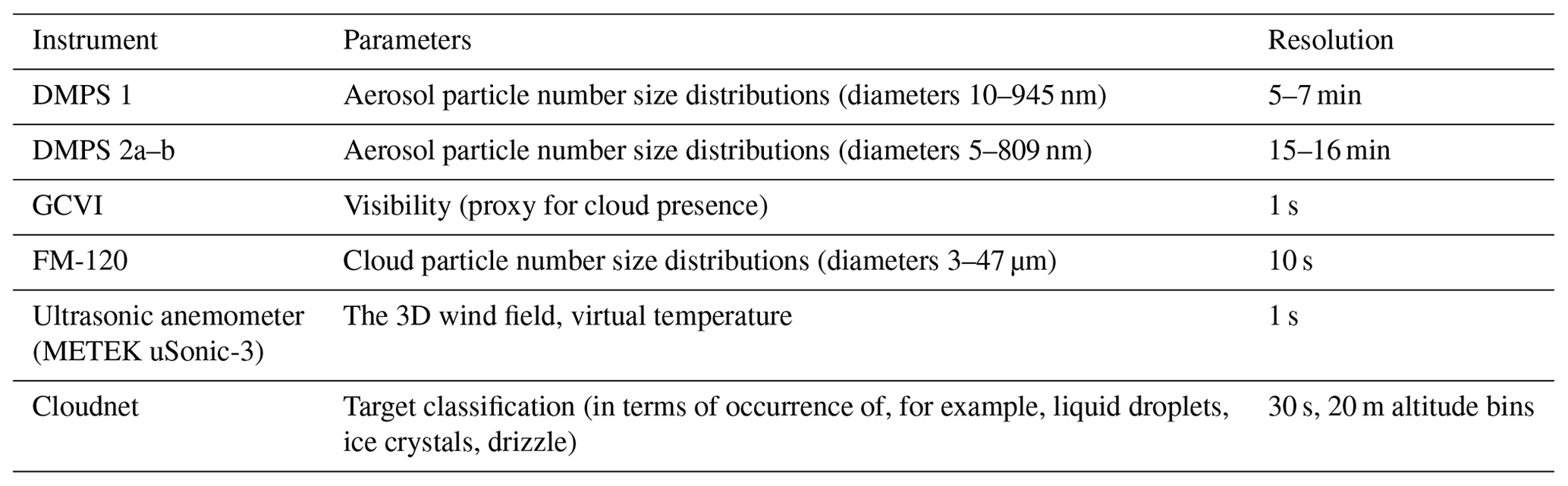 | Instrument | Parameters | Resolution |
|---|---|---|
| DMPS 1 | Aerosol particle number size distributions (diameters 10–945 nm) | 5–7 min |
| DMPS 2a–b | Aerosol particle number size distributions (diameters 5–809 nm) | 15–16 min |
| GCVI | Visibility (proxy for cloud presence) | 1 s |
| FM-120 | Cloud particle number size distributions (diameters 3–47 μm) | 10 s |
| Ultrasonic anemometer (METEK uSonic-3) | The 3D wind field, virtual temperature | 1 s |
| Cloudnet | Target classification (in terms of occurrence of, for example, liquid droplets, ice crystals, drizzle) | 30 s, 20 m altitude bins |